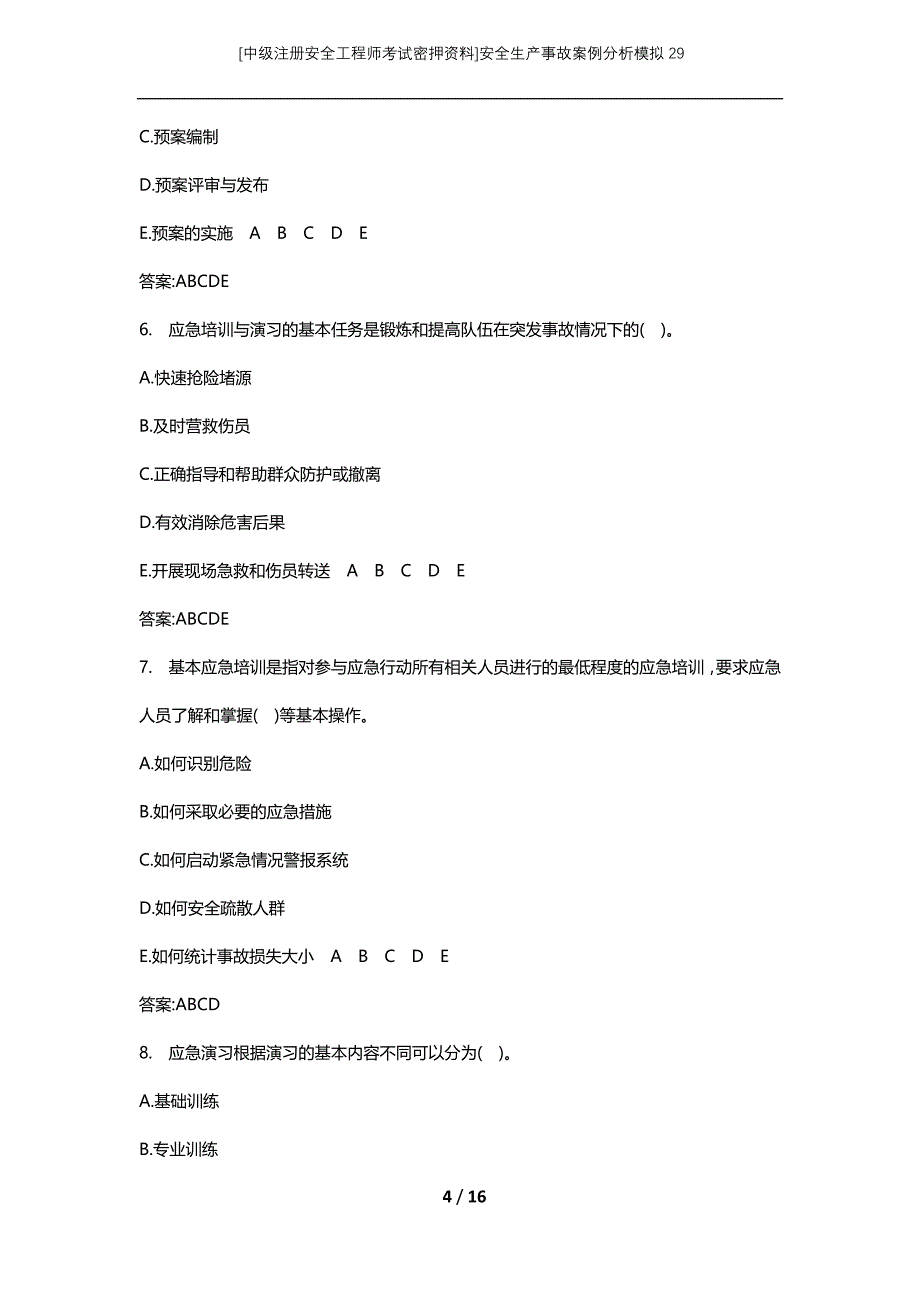 [中级注册安全工程师考试密押资料]安全生产事故案例分析模拟 29

C.预案编制

D.预案评审与发布

E.预案的实施　A　B　C　D　E

答案:ABCDE

6.　应急培训与演习的基本任务是锻炼和提高队伍在突发事故情况下的(　)。

A.快速抢险堵源

B.及时营救伤员

C.正确指导和帮助群众防护或撤离

D.有效消除危害后果

E.开展现场急救和伤员转送　A　B　C　D　E

答案:ABCDE

7.　基本应急培训是指对参与应急行动所有相关人员进行的最低程度的应急培训，要求应急人员了解和掌握(　)等基本操作。

A.如何识别危险

B.如何采取必要的应急措施

C.如何启动紧急情况警报系统

D.如何安全疏散人群

E.如何统计事故损失大小　A　B　C　D　E

答案:ABCD

8.　应急演习根据演习的基本内容不同可以分为(　)。

A.基础训练

B.专业训练

4 / 16